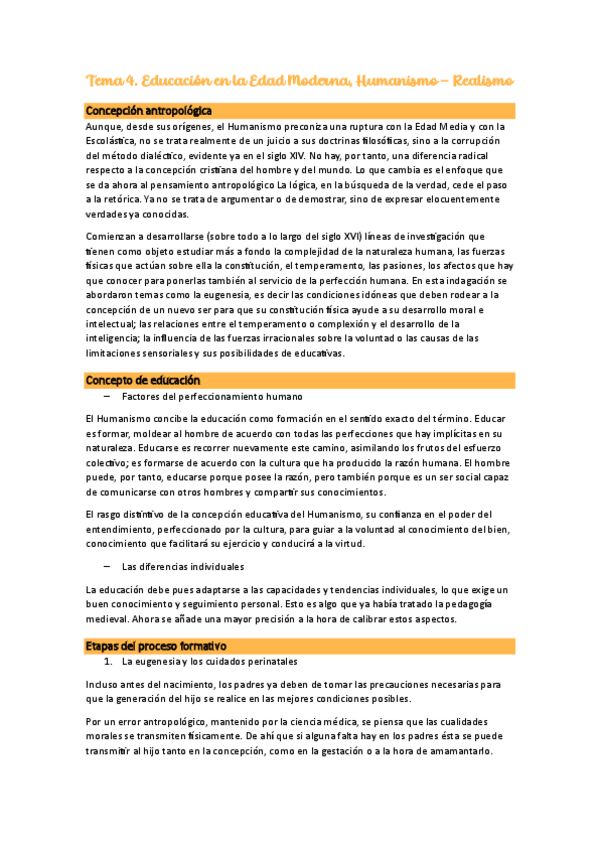 Tema 4. Educación en la Edad Moderna, Humanismo – Realismo

Concepción antropológica

Aunque, desde sus orígenes, el Humanismo preconiza una ruptura con la Edad Media y con la Escolástica, no se trata realmente de un juicio a sus doctrinas filosóficas, sino a la corrupción del método dialéctico, evidente ya en el siglo XIV. No hay, por tanto, una diferencia radical respecto a la concepción cristiana del hombre y del mundo. Lo que cambia es el enfoque que se da ahora al pensamiento antropológico La lógica, en la búsqueda de la verdad, cede el paso a la retórica. Ya no se trata de argumentar o de demostrar, sino de expresar elocuentemente verdades ya conocidas.

Comienzan a desarrollarse (sobre todo a lo largo del siglo XVI) líneas de investigación que tienen como objeto estudiar más a fondo la complejidad de la naturaleza humana, las fuerzas físicas que actúan sobre ella la constitución, el temperamento, las pasiones, los afectos que hay que conocer para ponerlas también al servicio de la perfección humana. En esta indagación se abordaron temas como la eugenesia, es decir las condiciones idóneas que deben rodear a la concepción de un nuevo ser para que su constitución física ayude a su desarrollo moral e intelectual; las relaciones entre el temperamento o complexión y el desarrollo de la inteligencia; la influencia de las fuerzas irracionales sobre la voluntad o las causas de las limitaciones sensoriales y sus posibilidades de educativas.

Concepto de educación

– Factores del perfeccionamiento humano

El Humanismo concibe la educación como formación en el sentido exacto del término. Educar es formar, moldear al hombre de acuerdo con todas las perfecciones que hay implícitas en su naturaleza. Educarse es recorrer nuevamente este camino, asimilando los frutos del esfuerzo colectivo; es formarse de acuerdo con la cultura que ha producido la razón humana. El hombre puede, por tanto, educarse porque posee la razón, pero también porque es un ser social capaz de comunicarse con otros hombres y compartir sus conocimientos.

El rasgo distintivo de la concepción educativa del Humanismo, su confianza en el poder del entendimiento, perfeccionado por la cultura, para guiar a la voluntad al conocimiento del bien, conocimiento que facilitará su ejercicio y conducirá a la virtud.

– Las diferencias individuales

La educación debe pues adaptarse a las capacidades y tendencias individuales, lo que exige un buen conocimiento y seguimiento personal. Esto es algo que ya había tratado la pedagogía medieval. Ahora se añade una mayor precisión a la hora de calibrar estos aspectos.

Etapas del proceso formativo

1. La eugenesia y los cuidados perinatales

Incluso antes del nacimiento, los padres ya deben de tomar las precauciones necesarias para que la generación del hijo se realice en las mejores condiciones posibles.

Por un error antropológico, mantenido por la ciencia médica, se piensa que las cualidades morales se transmiten físicamente. De ahí que si alguna falta hay en los padres ésta se puede transmitir al hijo tanto en la concepción, como en la gestación o a la hora de amamantarlo.